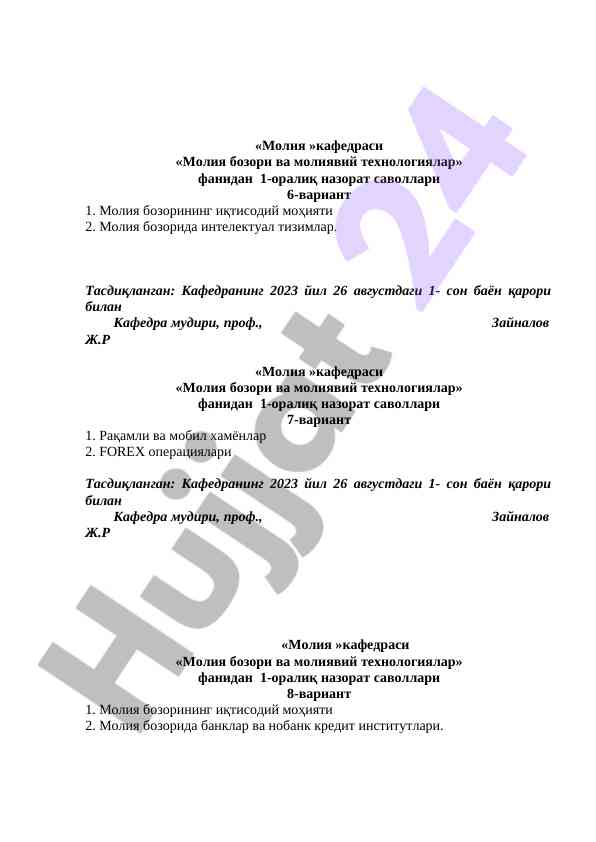 «Молия »кафедраси
«Молия бозори ва молиявий технологиялар»
фанидан 1-оралиқ назорат саволлари
6-вариант

1. Молия бозорининг иқтисодий моҳияти
2. Молия бозорида интелектуал тизимлар.

Тасдиқланган: Кафедранинг 2023 йил 26 августдаги 1- сон баён қарори билан
Кафедра мудири, проф., Зайналов Ж.Р

«Молия »кафедраси
«Молия бозори ва молиявий технологиялар»
фанидан 1-оралиқ назорат саволлари
7-вариант

1. Рақамли ва мобил хамёнлар
2. FOREX операциялари

Тасдиқланган: Кафедранинг 2023 йил 26 августдаги 1- сон баён қарори билан
Кафедра мудири, проф., Зайналов Ж.Р

«Молия »кафедраси
«Молия бозори ва молиявий технологиялар»
фанидан 1-оралиқ назорат саволлари
8-вариант

1. Молия бозорининг иқтисодий моҳияти
2. Молия бозорида банклар ва нобанк кредит институтлари.

Hujjat 24